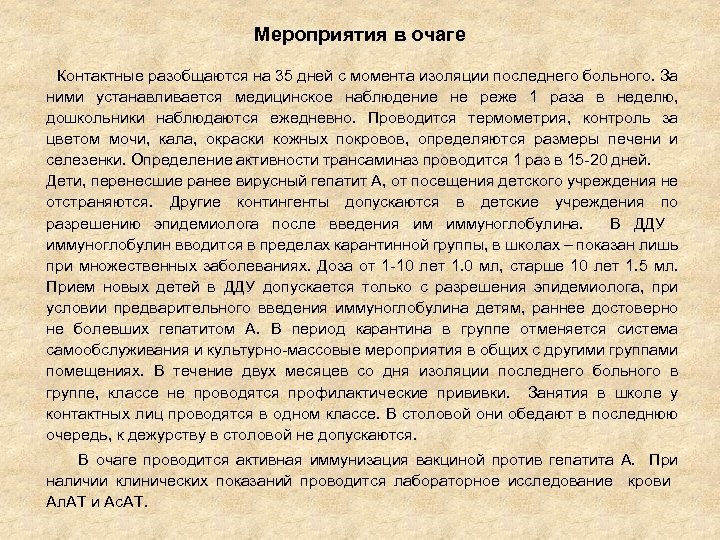 Мероприятия в очаге

Контактные разобщаются на 35 дней с момента изоляции последнего больного. За ними устанавливается медицинское наблюдение не реже 1 раза в неделю, дошкольники наблюдаются ежедневно. Проводится термометрия, контроль за цветом мочи, кала, окраски кожных покровов, определяются размеры печени и селезенки. Определение активности трансаминаз проводится 1 раз в 15-20 дней.
Дети, перенесшие ранее вирусный гепатит А, от посещения детского учреждения не отстраняются. Другие контингенты допускаются в детские учреждения по разрешению эпидемиолога после введения им иммуноглобулина. В ДДУ иммуноглобулин вводится в пределах карантинной группы, в школах – показан лишь при множественных заболеваниях. Доза от 1-10 лет 1.0 мл, старше 10 лет 1.5 мл. Прием новых детей в ДДУ допускается только с разрешения эпидемиолога, при условии предварительного введения иммуноглобулина детям, раннее достоверно не болевших гепатитом А. В период карантина в группе отменяется система самообслуживания и культурно-массовые мероприятия в общих с другими группами помещениях. В течение двух месяцев со дня изоляции последнего больного в группе, классе не проводятся профилактические прививки. Занятия в школе у контактных лиц проводятся в одном классе. В столовой они обедают в последнюю очередь, к дежурству в столовой не допускаются.

В очаге проводится активная иммунизация вакциной против гепатита А. При наличии клинических показаний проводится лабораторное исследование крови АлАТ и АсАТ.